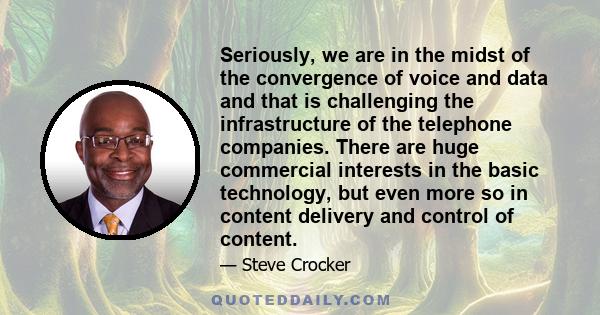 Seriously, we are in the midst of the convergence of voice and data and that is challenging the infrastructure of the telephone companies. There are huge commercial interests in the basic technology, but even more so in content delivery and control of content.

— Steve Crocker

QUOTEDDAILY.COM